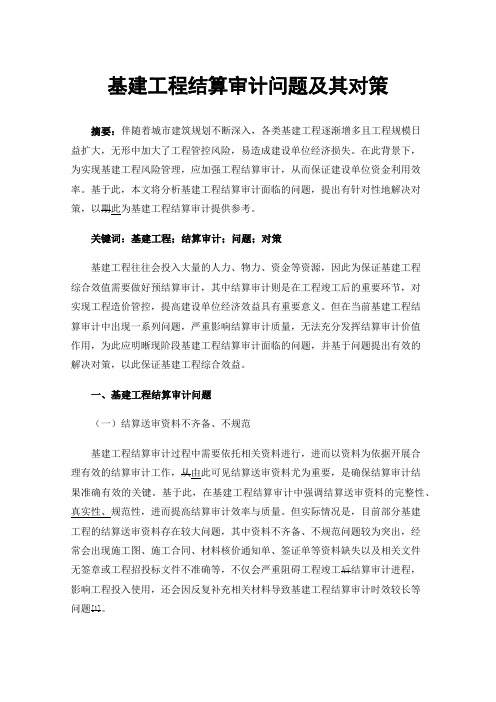 基建工程结算审计问题及其对策

摘要：伴随着城市建筑规划不断深入，各类基建工程逐渐增多且工程规模日益扩大，无形中加大了工程管控风险，易造成建设单位经济损失。在此背景下，为实现基建工程风险管理，应加强工程结算审计，从而保证建设单位资金利用效率。基于此，本文将分析基建工程结算审计面临的问题，提出有针对性地解决对策，以期此为基建工程结算审计提供参考。

关键词：基建工程；结算审计；问题；对策

基建工程往往会投入大量的人力、物力、资金等资源，因此为保证基建工程综合效值需要做好预结算审计，其中结算审计则是在工程竣工后的重要环节，对实现工程造价管控，提高建设单位经济效益具有重要意义。但在当前基建工程结算审计中出现一系列问题，严重影响结算审计质量，无法充分发挥结算审计价值作用，为此应明晰现阶段基建工程结算审计面临的问题，并基于问题提出有效的解决对策，以此保证基建工程综合效益。

一、基建工程结算审计问题

（一）结算送审资料不齐备、不规范

基建工程结算审计过程中需要依托相关资料进行，进而以资料为依据开展合理有效的结算审计工作，从由此可见结算送审资料尤为重要，是确保结算审计结果准确有效的关键。基于此，在基建工程结算审计中强调结算送审资料的完整性、真实性、规范性，进而提高结算审计效率与质量。但实际情况是，目前部分基建工程的结算送审资料存在较大问题，其中资料不齐备、不规范问题较为突出，经常会出现施工图、施工合同、材料核价通知单、签证单等资料缺失以及相关文件无签章或工程招投标文件不准确等，不仅会严重阻碍工程竣工后结算审计进程，影响工程投入使用，还会因反复补充相关材料导致基建工程结算审计时效较长等问题[1]。